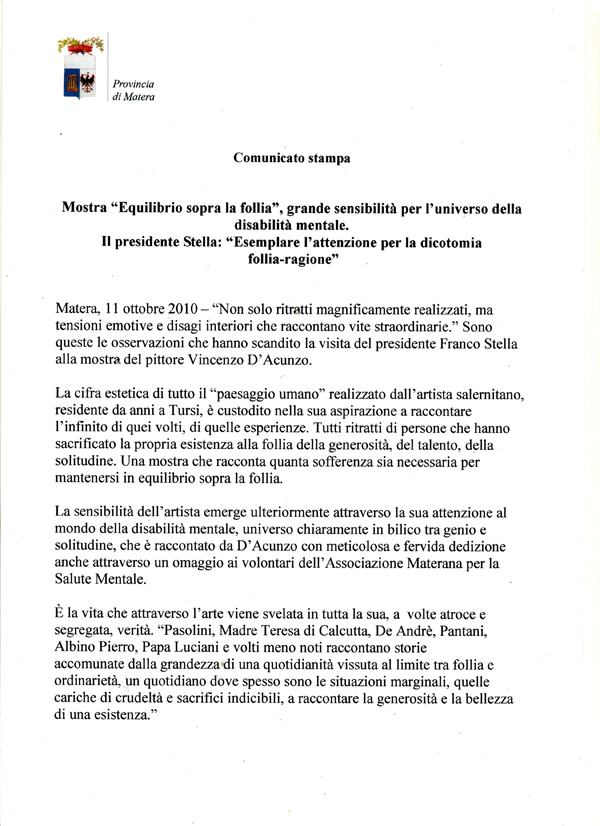 Provincia di Matera

Comunicato stampa

Mostra “Equilibrio sopra la follia”, grande sensibilità per l’universo della disabilità mentale.
Il presidente Stella: “Esemplare l’attenzione per la dicotomia follia-ragione”

Matera, 11 ottobre 2010 – “Non solo ritratti magnificamente realizzati, ma tensioni emotive e disagi interiori che raccontano vite straordinarie.” Sono queste le osservazioni che hanno scandito la visita del presidente Franco Stella alla mostra del pittore Vincenzo D’Acunzo.

La cifra estetica di tutto il “paesaggio umano” realizzato dall’artista salernitano, residente da anni a Tursi, è custodito nella sua aspirazione a raccontare l’infinito di quei volti, di quelle esperienze. Tutti ritratti di persone che hanno sacrificato la propria esistenza alla follia della generosità, del talento, della solitudine. Una mostra che racconta quanta sofferenza sia necessaria per mantenersi in equilibrio sopra la follia.

La sensibilità dell’artista emerge ulteriormente attraverso la sua attenzione al mondo della disabilità mentale, universo chiaramente in bilico tra genio e solitudine, che è raccontato da D’Acunzo con meticolosa e fervida dedizione anche attraverso un omaggio ai volontari dell’Associazione Materana per la Salute Mentale.

È la vita che attraverso l’arte viene svelata in tutta la sua, a volte atroce e segregata, verità. “Pasolini, Madre Teresa di Calcutta, De Andrè, Pantani, Albino Pierro, Papa Luciani e volti meno noti raccontano storie accomunate dalla grandezza di una quotidianità vissuta al limite tra follia e ordinarietà, un quotidiano dove spesso sono le situazioni marginali, quelle cariche di crudeltà e sacrifici indicibili, a raccontare la generosità e la bellezza di una esistenza.”